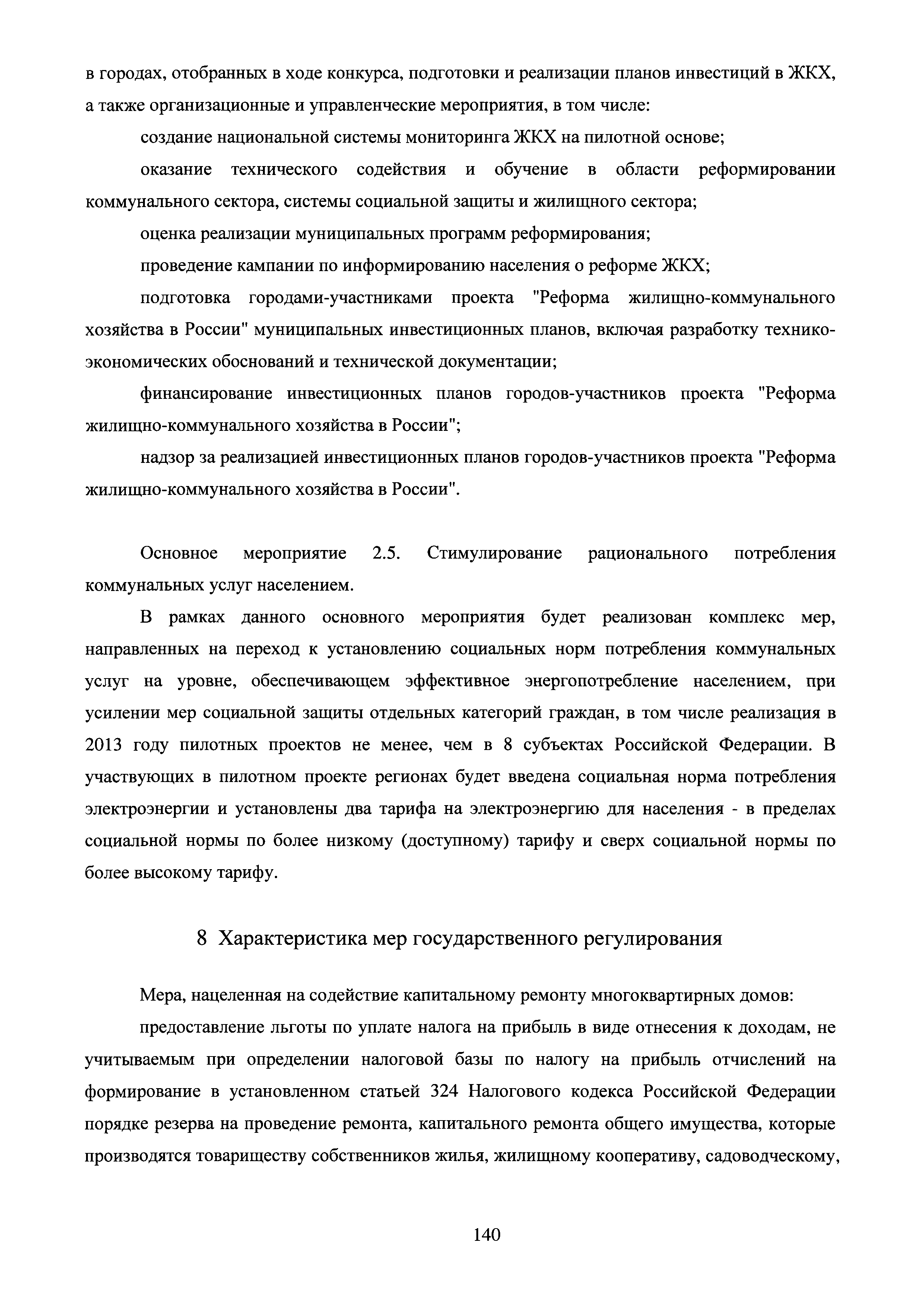 в городах, отобранных в ходе конкурса, подготовки и реализации планов инвестиций в ЖКХ, а также организационные и управленческие мероприятия, в том числе:

создание национальной системы мониторинга ЖКХ на пилотной основе;

оказание технического содействия и обучение в области реформировании коммунального сектора, системы социальной защиты и жилищного сектора;

оценка реализации муниципальных программ реформирования;

проведение кампании по информированию населения о реформе ЖКХ;

подготовка городами-участниками проекта "Реформа жилищно-коммунального хозяйства в России" муниципальных инвестиционных планов, включая разработку технико-экономических обоснований и технической документации;

финансирование инвестиционных планов городов-участников проекта "Реформа жилищно-коммунального хозяйства в России";

надзор за реализацией инвестиционных планов городов-участников проекта "Реформа жилищно-коммунального хозяйства в России".

Основное мероприятие 2.5. Стимулирование рационального потребления коммунальных услуг населением.

В рамках данного основного мероприятия будет реализован комплекс мер, направленных на переход к установлению социальных норм потребления коммунальных услуг на уровне, обеспечивающем эффективное энергопотребление населением, при усилении мер социальной защиты отдельных категорий граждан, в том числе реализация в 2013 году пилотных проектов не менее, чем в 8 субъектах Российской Федерации. В участвующих в пилотном проекте регионах будет введена социальная норма потребления электроэнергии и установлены два тарифа на электроэнергию для населения - в пределах социальной нормы по более низкому (доступному) тарифу и сверх социальной нормы по более высокому тарифу.

8 Характеристика мер государственного регулирования

Мера, нацеленная на содействие капитальному ремонту многоквартирных домов:

предоставление льготы по уплате налога на прибыль в виде отнесения к доходам, не учитываемым при определении налоговой базы по налогу на прибыль отчислений на формирование в установленном статьей 324 Налогового кодекса Российской Федерации порядке резерва на проведение ремонта, капитального ремонта общего имущества, которые производятся товариществу собственников жилья, жилищному кооперативу, садоводческому,

140